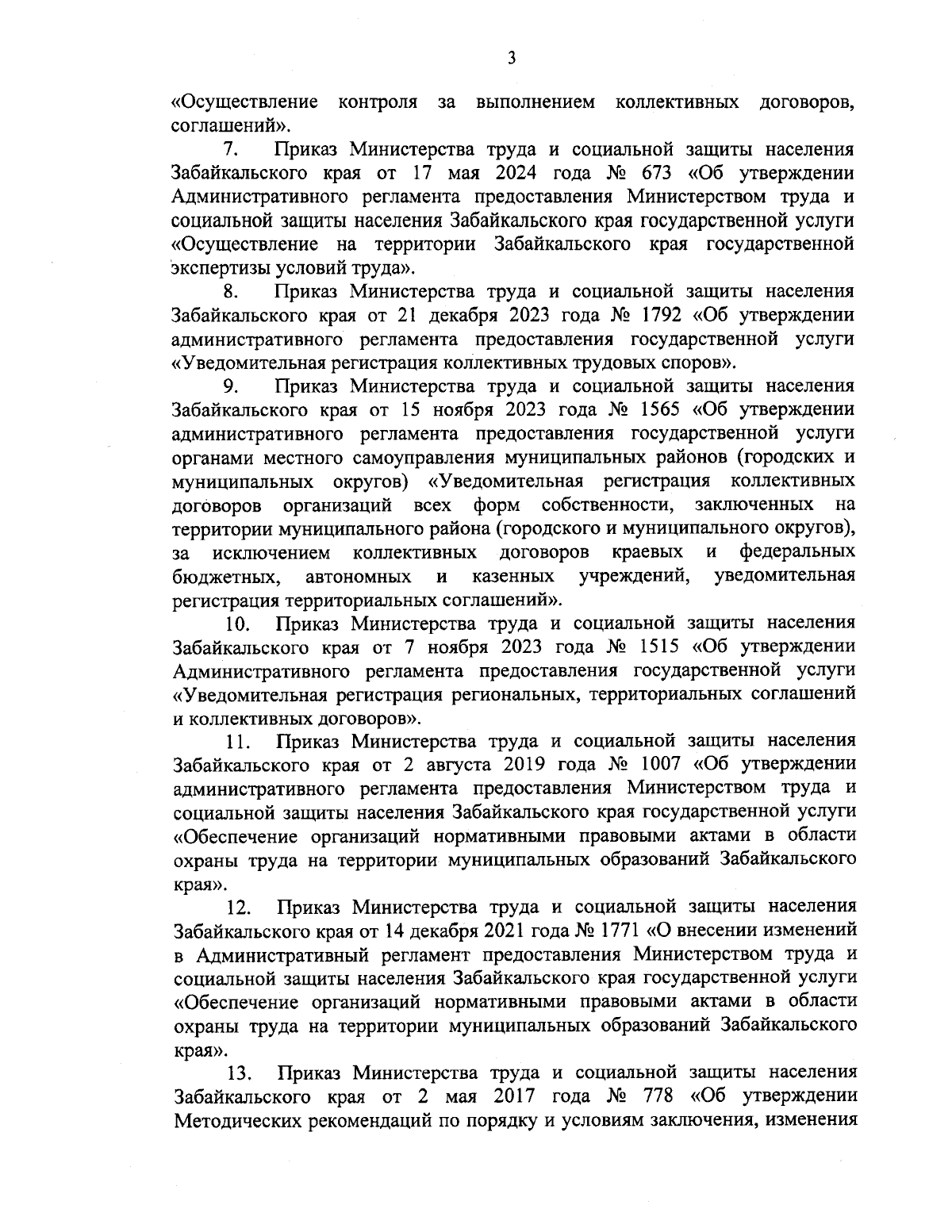 3

«Осуществление контроля за выполнением коллективных договоров, соглашений».

7. Приказ Министерства труда и социальной защиты населения Забайкальского края от 17 мая 2024 года № 673 «Об утверждении Административного регламента предоставления Министерством труда и социальной защиты населения Забайкальского края государственной услуги «Осуществление на территории Забайкальского края государственной экспертизы условий труда».

8. Приказ Министерства труда и социальной защиты населения Забайкальского края от 21 декабря 2023 года № 1792 «Об утверждении административного регламента предоставления государственной услуги «Уведомительная регистрация коллективных трудовых споров».

9. Приказ Министерства труда и социальной защиты населения Забайкальского края от 15 ноября 2023 года № 1565 «Об утверждении административного регламента предоставления государственной услуги органами местного самоуправления муниципальных районов (городских и муниципальных округов) «Уведомительная регистрация коллективных договоров организаций всех форм собственности, заключенных на территории муниципального района (городского и муниципального округов), за исключением коллективных договоров краевых и федеральных бюджетных, автономных и казенных учреждений, уведомительная регистрация территориальных соглашений».

10. Приказ Министерства труда и социальной защиты населения Забайкальского края от 7 ноября 2023 года № 1515 «Об утверждении Административного регламента предоставления государственной услуги «Уведомительная регистрация региональных, территориальных соглашений и коллективных договоров».

11. Приказ Министерства труда и социальной защиты населения Забайкальского края от 2 августа 2019 года № 1007 «Об утверждении административного регламента предоставления Министерством труда и социальной защиты населения Забайкальского края государственной услуги «Обеспечение организаций нормативными правовыми актами в области охраны труда на территории муниципальных образований Забайкальского края».

12. Приказ Министерства труда и социальной защиты населения Забайкальского края от 14 декабря 2021 года № 1771 «О внесении изменений в Административный регламент предоставления Министерством труда и социальной защиты населения Забайкальского края государственной услуги «Обеспечение организаций нормативными правовыми актами в области охраны труда на территории муниципальных образований Забайкальского края».

13. Приказ Министерства труда и социальной защиты населения Забайкальского края от 2 мая 2017 года № 778 «Об утверждении Методических рекомендаций по порядку и условиям заключения, изменения